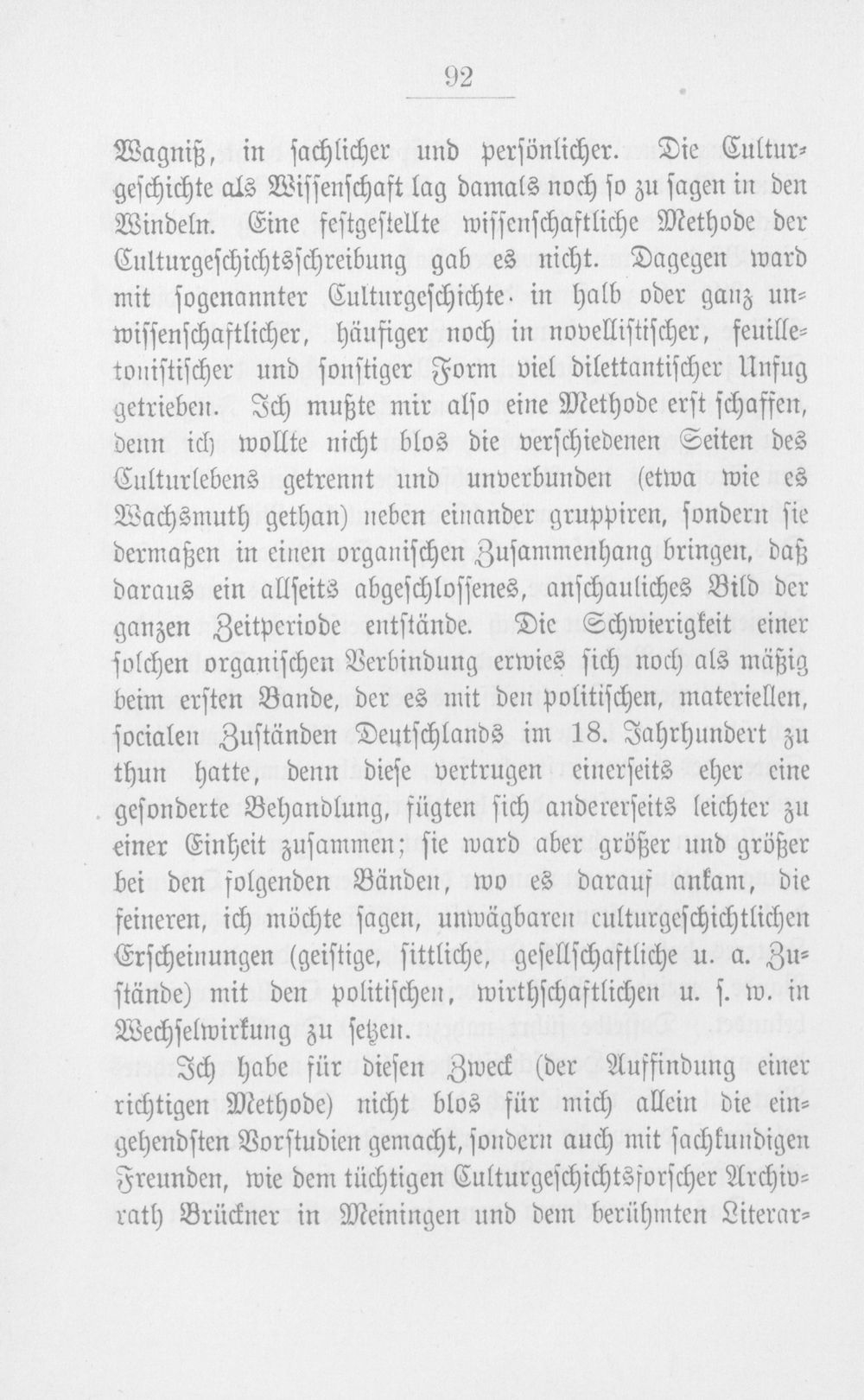 92

Wagniß, in sachlicher und persönlicher. Die Culturgeschichte als Wissenschaft lag damals noch so zu sagen in den Windeln. Eine festgestellte wissenschaftliche Methode der Culturgeschichtsschreibung gab es nicht. Dagegen ward mit sogenannter Culturgeschichte in halb oder ganz unwissenschaftlicher, häufiger noch in novellistischer, feuilletonistischer und sonstiger Form viel dilettantischer Unfug getrieben. Ich mußte mir also eine Methode erst schaffen, denn ich wollte nicht blos die verschiedenen Seiten des Culturlebens getrennt und unverbunden (etwa wie es Wachsmuth gethan) neben einander gruppiren, sondern sie dermaßen in einen organischen Zusammenhang bringen, daß daraus ein allseits abgeschlossenes, anschauliches Bild der ganzen Zeitperiode entstände. Die Schwierigkeit einer solchen organischen Verbindung erwies sich noch als mäßig beim ersten Bande, der es mit den politischen, materiellen, socialen Zuständen Deutschlands im 18. Jahrhundert zu thun hatte, denn diese vertrugen einerseits eher eine gesonderte Behandlung, fügten sich andererseits leichter zu einer Einheit zusammen; sie ward aber größer und größer bei den folgenden Bänden, wo es darauf ankam, die feineren, ich möchte sagen, unwägbaren culturgeschichtlichen Erscheinungen (geistige, sittliche, gesellschaftliche u. a. Zustände) mit den politischen, wirthschaftlichen u. s. w. in Wechselwirkung zu setzen.

Ich habe für diesen Zweck (der Auffindung einer richtigen Methode) nicht blos für mich allein die eingehendsten Vorstudien gemacht, sondern auch mit sachkundigen Freunden, wie dem tüchtigen Culturgeschichtsforscher Archivrath Brückner in Meiningen und dem berühmten Literar-